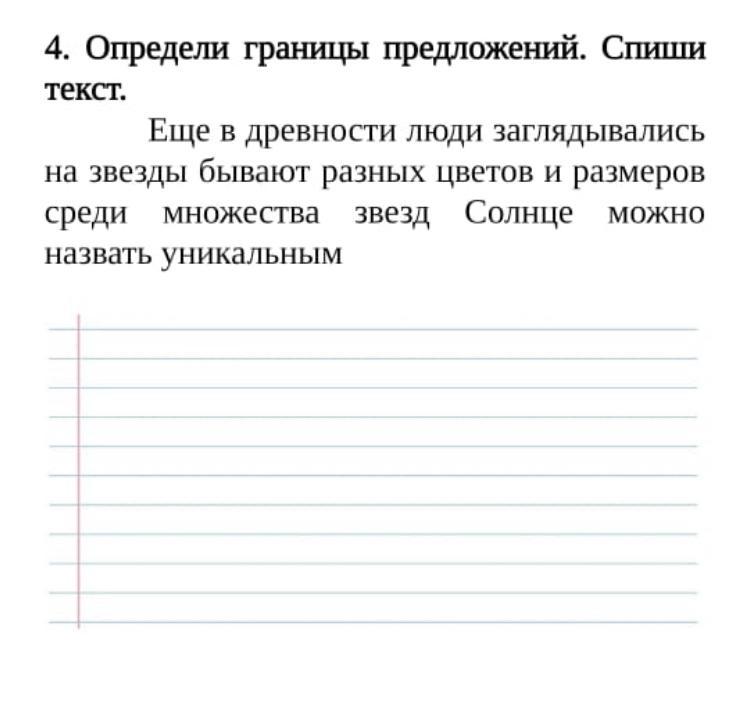 4. Определи границы предложений. Спиши текст.

Еще в древности люди заглядывались на звезды бывают разных цветов и размеров среди множества звезд Солнце можно назвать уникальным